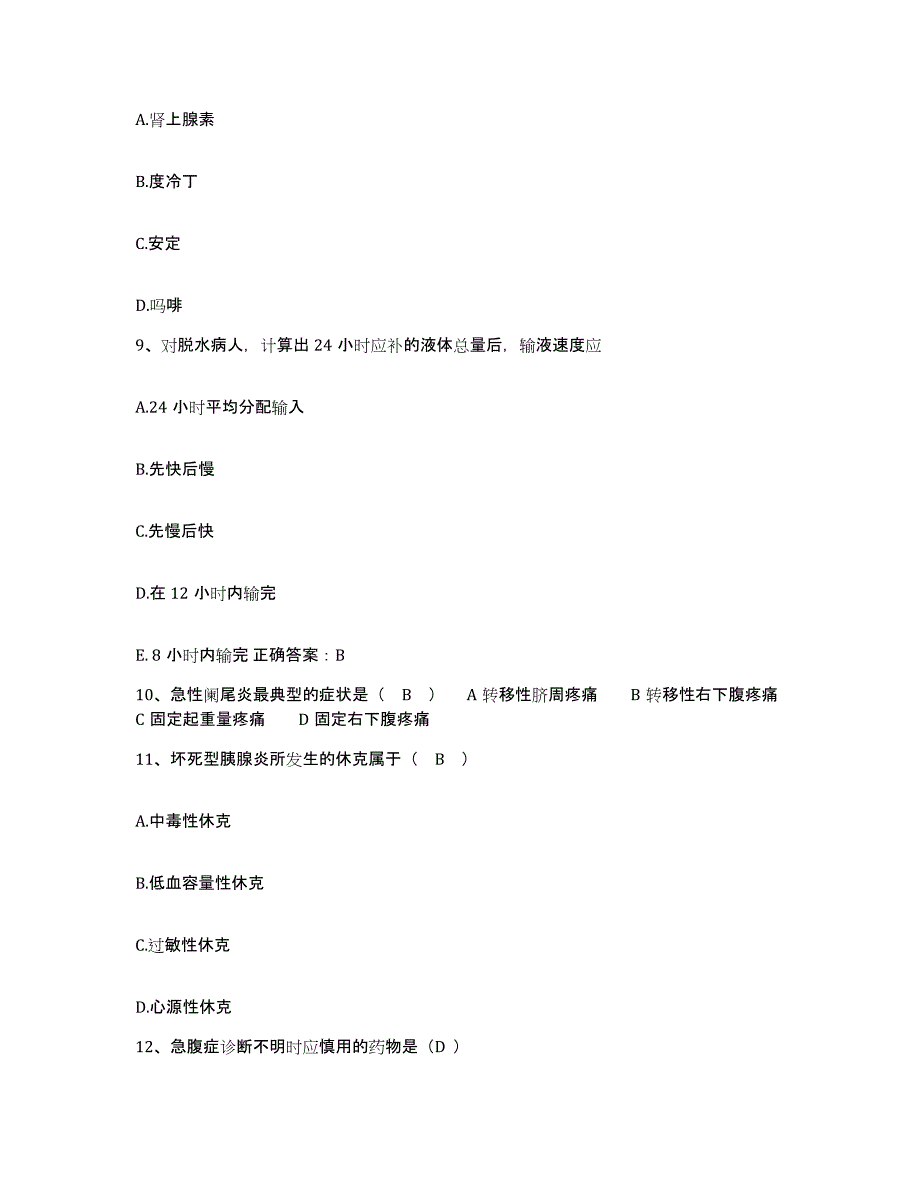 A.肾上腺素

B.度冷丁

C.安定

D.吗啡

9、对脱水病人，计算出 24 小时应补的液体总量后，输液速度应

A.24 小时平均分配输入

B.先快后慢

C.先慢后快

D.在 12 小时内输完

E.8 小时内输完 正确答案：B

10、急性阑尾炎最典型的症状是（ B ） A 转移性脐周疼痛 B 转移性右下腹疼痛 C 固定起重量疼痛 D 固定右下腹疼痛

11、坏死型胰腺炎所发生的休克属于（ B ）

A.中毒性休克

B.低血容量性休克

C.过敏性休克

D.心源性休克

12、急腹症诊断不明时应慎用的药物是（D ）